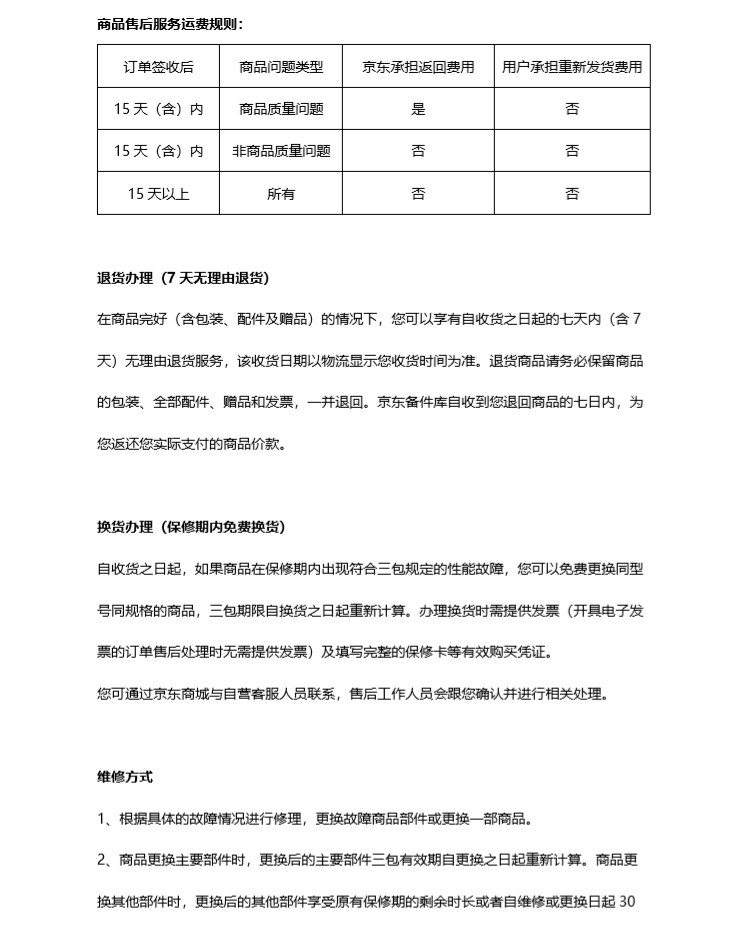 商品售后服务运费规则：

| 订单签收后 | 商品问题类型 | 京东承担返回费用 | 用户承担重新发货费用 |
|---|---|---|---|
| 15 天（含）内 | 商品质量问题 | 是 | 否 |
| 15 天（含）内 | 非商品质量问题 | 否 | 否 |
| 15 天以上 | 所有 | 否 | 否 |

退货办理（7 天无理由退货）

在商品完好（含包装、配件及赠品）的情况下，您可以享有自收货之日起的七天内（含 7 天）无理由退货服务，该收货日期以物流显示您收货时间为准。退货商品请务必保留商品的包装、全部配件、赠品和发票，一并退回。京东备件库自收到您退回商品的七日内，为您返还您实际支付的商品价款。

换货办理（保修期内免费换货）

自收货之日起，如果商品在保修期内出现符合三包规定的性能故障，您可以免费更换同型号同规格的商品，三包期限自换货之日起重新计算。办理换货时需提供发票（开具电子发票的订单售后处理时无需提供发票）及填写完整的保修卡等有效购买凭证。

您可通过京东商城与自营客服人员联系，售后工作人员会跟您确认并进行相关处理。

维修方式

1、根据具体的故障情况进行修理，更换故障商品部件或更换一部商品。

2、商品更换主要部件时，更换后的主要部件三包有效期自更换之日起重新计算。商品更换其他部件时，更换后的其他部件享受原有保修期的剩余时长或者自维修或更换日起 30